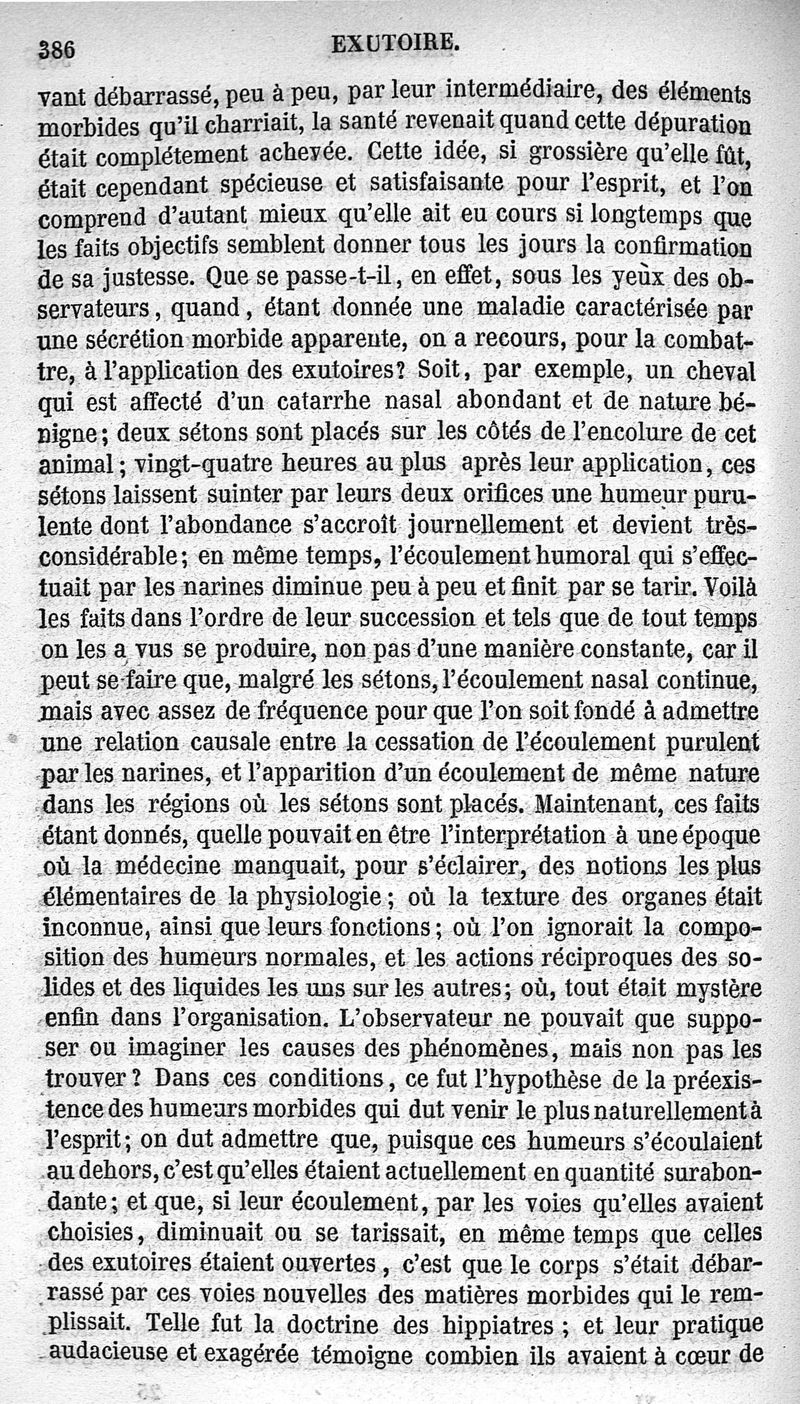 386 EXUTOIRE.

vant débarrassé, peu à peu, par leur intermédiaire, des éléments morbides qu'il charriait, la santé revenait quand cette dépuration était complétement achevée. Cette idée, si grossière qu'elle fût, était cependant spécieuse et satisfaisante pour l'esprit, et l'on comprend d'autant mieux qu'elle ait eu cours si longtemps que les faits objectifs semblent donner tous les jours la confirmation de sa justesse. Que se passe-t-il, en effet, sous les yeux des observateurs, quand, étant donnée une maladie caractérisée par une sécrétion morbide apparente, on a recours, pour la combattre, à l'application des exutoires? Soit, par exemple, un cheval qui est affecté d'un catarrhe nasal abondant et de nature bénigne; deux sétons sont placés sur les côtés de l'encolure de cet animal; vingt-quatre heures au plus après leur application, ces sétons laissent suinter par leurs deux orifices une humeur purulente dont l'abondance s'accroît journellement et devient très-considérable; en même temps, l'écoulement humoral qui s'effectuait par les narines diminue peu à peu et finit par se tarir. Voilà les faits dans l'ordre de leur succession et tels que de tout temps on les a vus se produire, non pas d'une manière constante, car il peut se faire que, malgré les sétons, l'écoulement nasal continue, mais avec assez de fréquence pour que l'on soit fondé à admettre une relation causale entre la cessation de l'écoulement purulent par les narines, et l'apparition d'un écoulement de même nature dans les régions où les sétons sont placés. Maintenant, ces faits étant donnés, quelle pouvait en être l'interprétation à une époque où la médecine manquait, pour s'éclairer, des notions les plus élémentaires de la physiologie; où la texture des organes était inconnue, ainsi que leurs fonctions; où l'on ignorait la composition des humeurs normales, et les actions réciproques des solides et des liquides les uns sur les autres; où, tout était mystère enfin dans l'organisation. L'observateur ne pouvait que supposer ou imaginer les causes des phénomènes, mais non pas les trouver? Dans ces conditions, ce fut l'hypothèse de la préexistence des humeurs morbides qui dut venir le plus naturellement à l'esprit; on dut admettre que, puisque ces humeurs s'écoulaient au dehors, c'est qu'elles étaient actuellement en quantité surabondante; et que, si leur écoulement, par les voies qu'elles avaient choisies, diminuait ou se tarissait, en même temps que celles des exutoires étaient ouvertes, c'est que le corps s'était débarrassé par ces voies nouvelles des matières morbides qui le remplissait. Telle fut la doctrine des hippiatres; et leur pratique audacieuse et exagérée témoigne combien ils avaient à cœur de